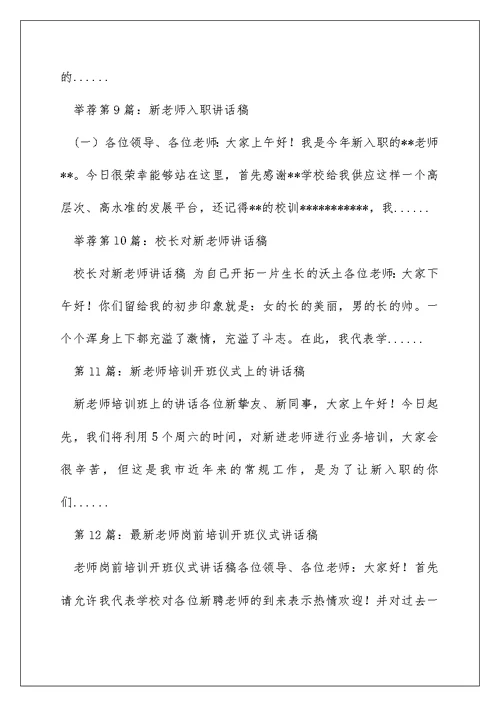 的......

举荐第9篇：新老师入职讲话稿

（一）各位领导、各位老师：大家上午好！我是今年新入职的**老师**。今日很荣幸能够站在这里，首先感谢**学校给我供应这样一个高层次、高水准的发展平台，还记得**的校训***********，我......

举荐第10篇：校长对新老师讲话稿

校长对新老师讲话稿 为自己开拓一片生长的沃土各位老师：大家下午好！你们留给我的初步印象就是：女的长的美丽，男的长的帅。一个个浑身上下都充溢了激情，充溢了斗志。在此，我代表学......

第11篇：新老师培训开班仪式上的讲话稿

新老师培训班上的讲话各位新挚友、新同事，大家上午好！今日起先，我们将利用5个周六的时间，对新进老师进行业务培训，大家会很辛苦，但这是我市近年来的常规工作，是为了让新入职的你们......

第12篇：最新老师岗前培训开班仪式讲话稿

老师岗前培训开班仪式讲话稿各位领导、各位老师：大家好！首先请允许我代表学校对各位新聘老师的到来表示热情欢迎！并对过去一